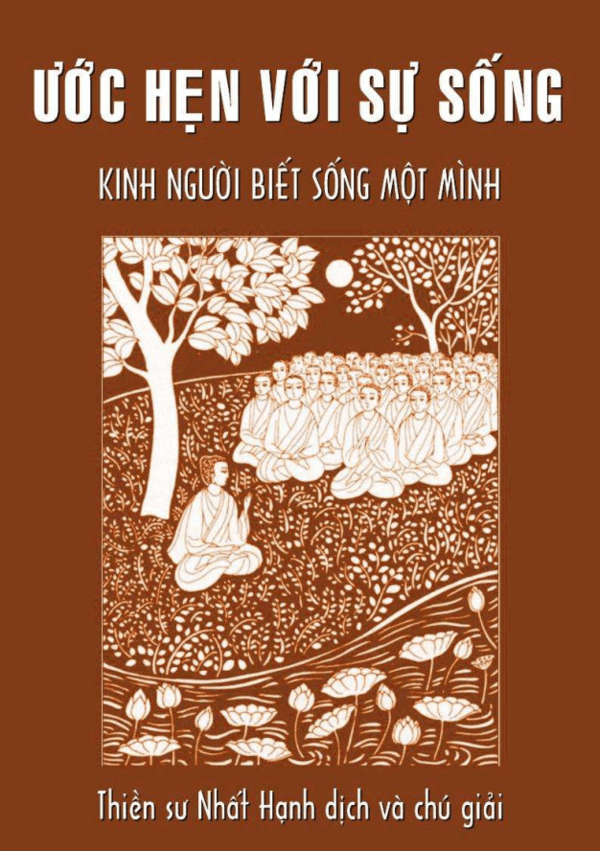 ƯỚC HẸN VỚI SỰ SỐNG

KINH NGƯỜI BIẾT SỐNG MỘT MÌNH

Thiền sư Nhất Hạnh dịch và chú giải